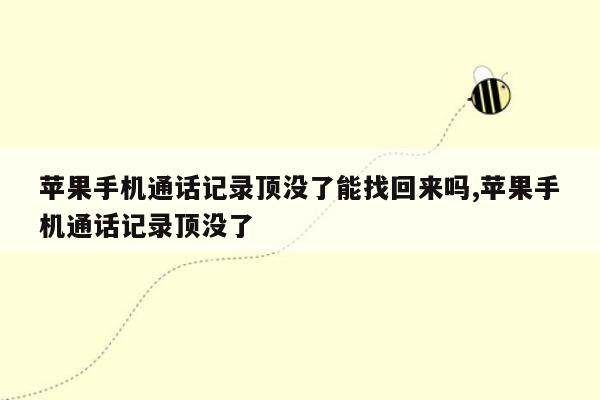 苹果手机通话记录顶没了能找回来吗,苹果手机通话记录顶没了